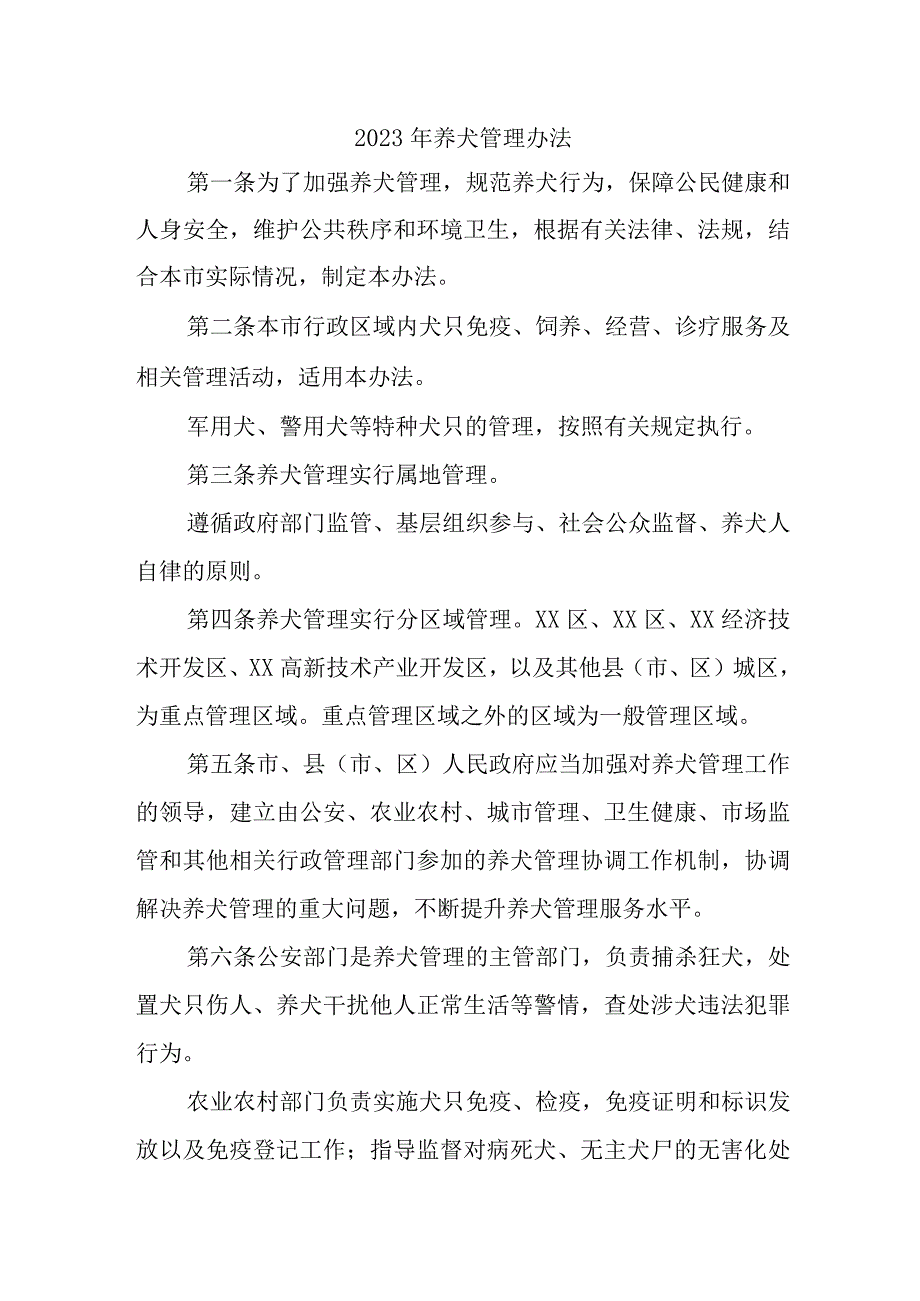 2023年养犬管理办法

第一条为了加强养犬管理，规范养犬行为，保障公民健康和人身安全，维护公共秩序和环境卫生，根据有关法律、法规，结合本市实际情况，制定本办法。

第二条本市行政区域内犬只免疫、饲养、经营、诊疗服务及相关管理活动，适用本办法。

军用犬、警用犬等特种犬只的管理，按照有关规定执行。

第三条养犬管理实行属地管理。

遵循政府部门监管、基层组织参与、社会公众监督、养犬人自律的原则。

第四条养犬管理实行分区域管理。XX区、XX区、XX经济技术开发区、XX高新技术产业开发区，以及其他县（市、区）城区，为重点管理区域。重点管理区域之外的区域为一般管理区域。

第五条市、县（市、区）人民政府应当加强对养犬管理工作的领导，建立由公安、农业农村、城市管理、卫生健康、市场监管和其他相关行政管理部门参加的养犬管理协调工作机制，协调解决养犬管理的重大问题，不断提升养犬管理服务水平。

第六条公安部门是养犬管理的主管部门，负责捕杀狂犬，处置犬只伤人、养犬干扰他人正常生活等警情，查处涉犬违法犯罪行为。

农业农村部门负责实施犬只免疫、检疫，免疫证明和标识发放以及免疫登记工作；指导监督对病死犬、无主犬尸的无害化处